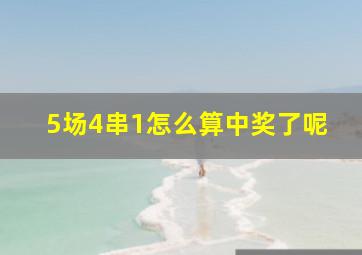 5场4串1怎么算中奖了呢